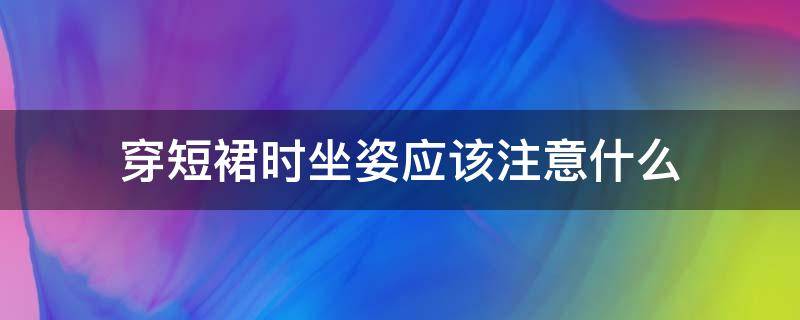 穿短裙时坐姿应该注意什么